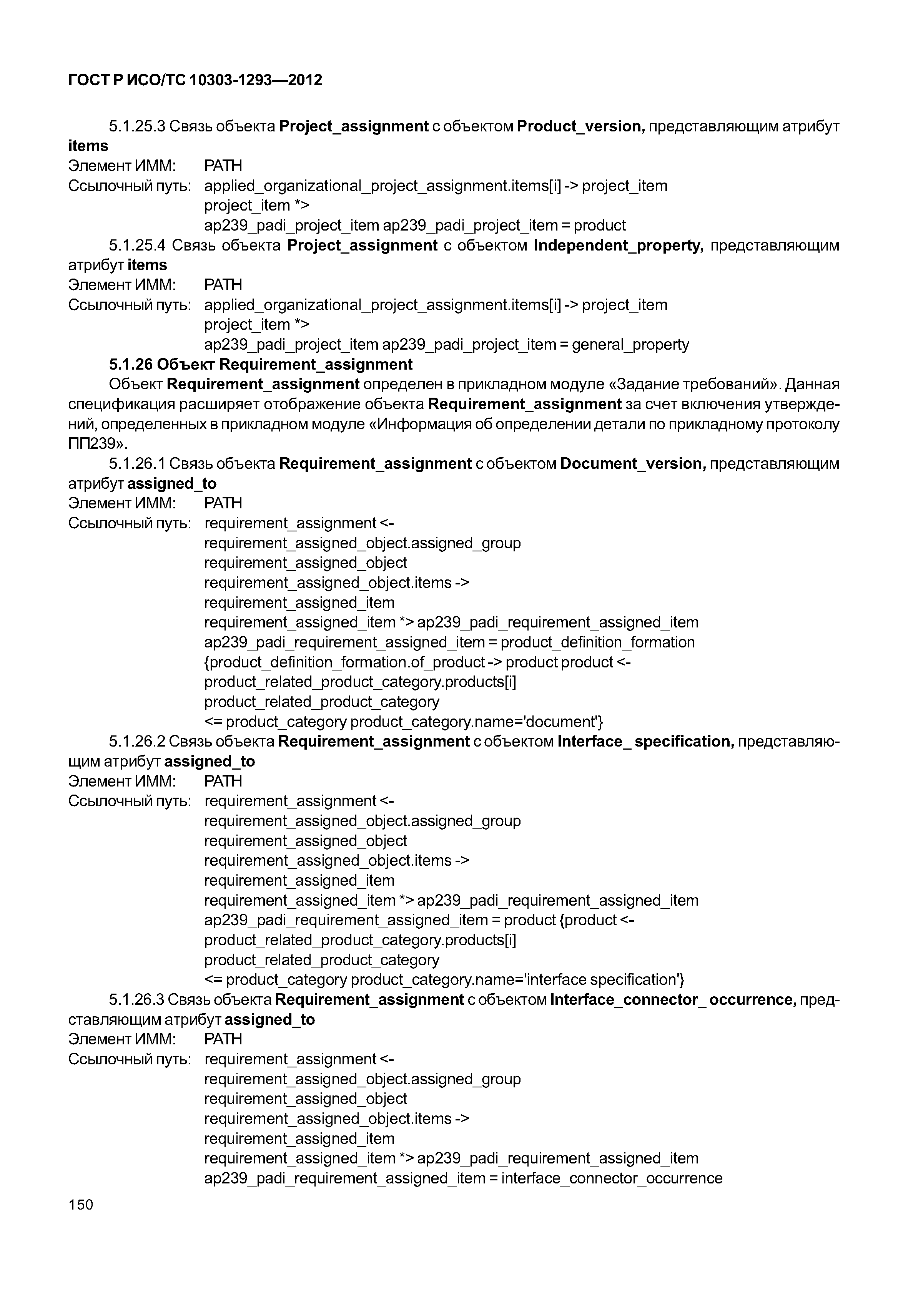 ГОСТ Р ИСО/ТС 10303-1293—2012

5.1.25.3 Связь объекта Project_assignment с объектом Product_version, представляющим атрибут items

Элемент ИММ: PATH

Ссылочный путь: applied_organizational_project_assignment.items[i] -> project_item
project_item *>
ap239_padi_project_item ap239_padi_project_item = product

5.1.25.4 Связь объекта Project_assignment с объектом Independent_property, представляющим атрибут items

Элемент ИММ: PATH

Ссылочный путь: applied_organizational_project_assignment.items[i] -> project_item
project_item *>
ap239_padi_project_item ap239_padi_project_item = general_property

5.1.26 Объект Requirement_assignment

Объект Requirement_assignment определен в прикладном модуле «Задание требований». Данная спецификация расширяет отображение объекта Requirement_assignment за счет включения утверждений, определенных в прикладном модуле «Информация об определении детали по прикладному протоколу ПП239».

5.1.26.1 Связь объекта Requirement_assignment с объектом Document_version, представляющим атрибут assigned_to

Элемент ИММ: PATH

Ссылочный путь: requirement_assignment <-
requirement_assigned_object.assigned_group
requirement_assigned_object
requirement_assigned_object.items ->
requirement_assigned_item
requirement_assigned_item *> ap239_padi_requirement_assigned_item
ap239_padi_requirement_assigned_item = product_definition_formation
{product_definition_formation.of_product -> product product <-
product_related_product_category.products[i]
product_related_product_category
<= product_category product_category.name='document'}

5.1.26.2 Связь объекта Requirement_assignment с объектом Interface_ specification, представляющим атрибут assigned_to

Элемент ИММ: PATH

Ссылочный путь: requirement_assignment <-
requirement_assigned_object.assigned_group
requirement_assigned_object
requirement_assigned_object.items ->
requirement_assigned_item
requirement_assigned_item *> ap239_padi_requirement_assigned_item
ap239_padi_requirement_assigned_item = product {product <-
product_related_product_category.products[i]
product_related_product_category
<= product_category product_category.name='interface specification'}

5.1.26.3 Связь объекта Requirement_assignment с объектом Interface_connector_ occurrence, представляющим атрибут assigned_to

Элемент ИММ: PATH

Ссылочный путь: requirement_assignment <-
requirement_assigned_object.assigned_group
requirement_assigned_object
requirement_assigned_object.items ->
requirement_assigned_item
requirement_assigned_item *> ap239_padi_requirement_assigned_item
ap239_padi_requirement_assigned_item = interface_connector_occurrence

150